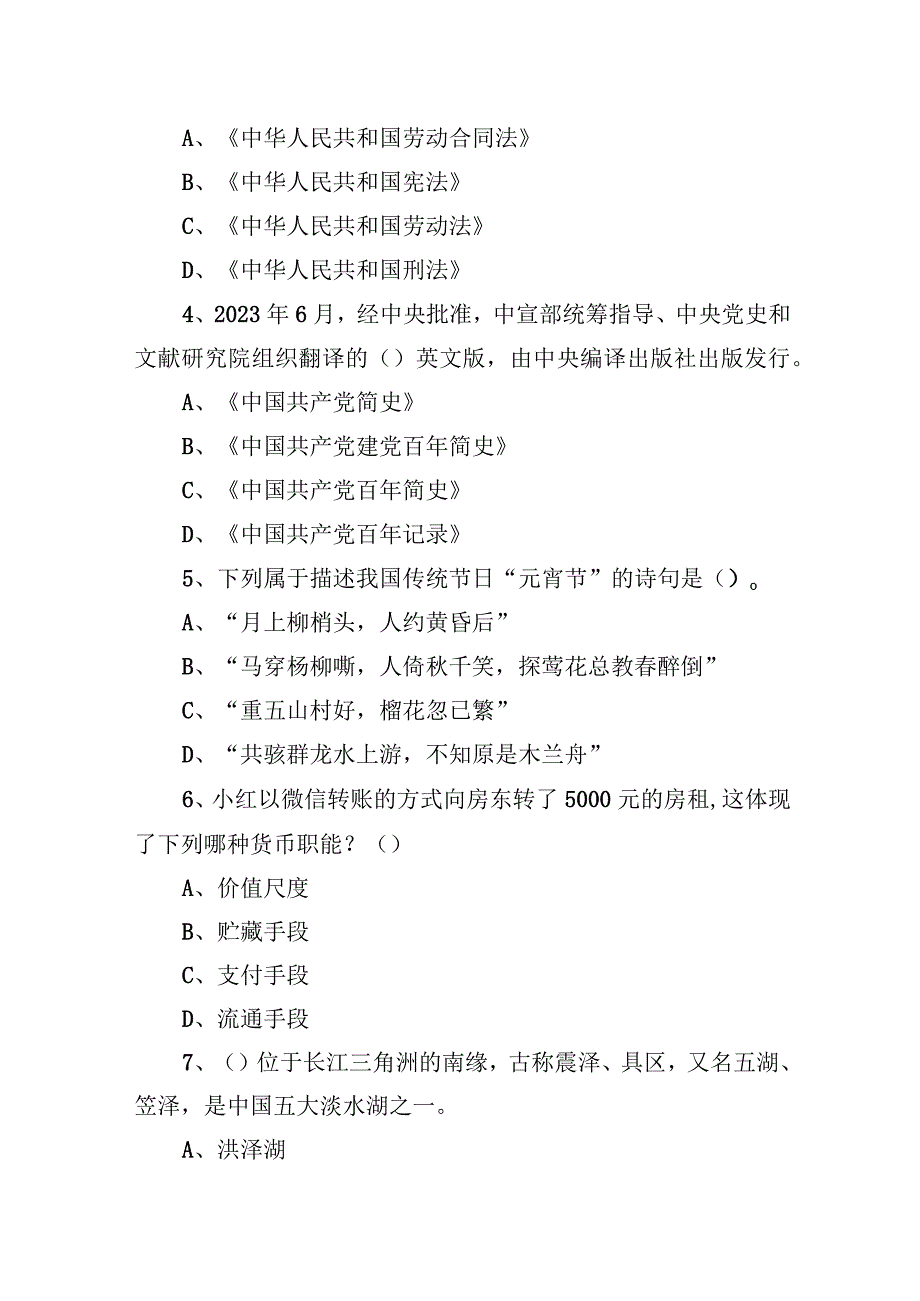 A、《中华人民共和国劳动合同法》

B、《中华人民共和国宪法》

C、《中华人民共和国劳动法》

D、《中华人民共和国刑法》

4、2023年6月，经中央批准，中宣部统筹指导、中央党史和文献研究院组织翻译的（）英文版，由中央编译出版社出版发行。

A、《中国共产党简史》

B、《中国共产党建党百年简史》

C、《中国共产党百年简史》

D、《中国共产党百年记录》

5、下列属于描述我国传统节日“元宵节”的诗句是（）。

A、“月上柳梢头，人约黄昏后”

B、“马穿杨柳嘶，人倚秋千笑，探莺花总教春醉倒”

C、“重五山村好，榴花忽已繁”

D、“共骇群龙水上游，不知原是木兰舟”

6、小红以微信转账的方式向房东转了5000元的房租,这体现了下列哪种货币职能？（）

A、价值尺度

B、贮藏手段

C、支付手段

D、流通手段

7、（）位于长江三角洲的南缘，古称震泽、具区，又名五湖、笠泽，是中国五大淡水湖之一。

A、洪泽湖